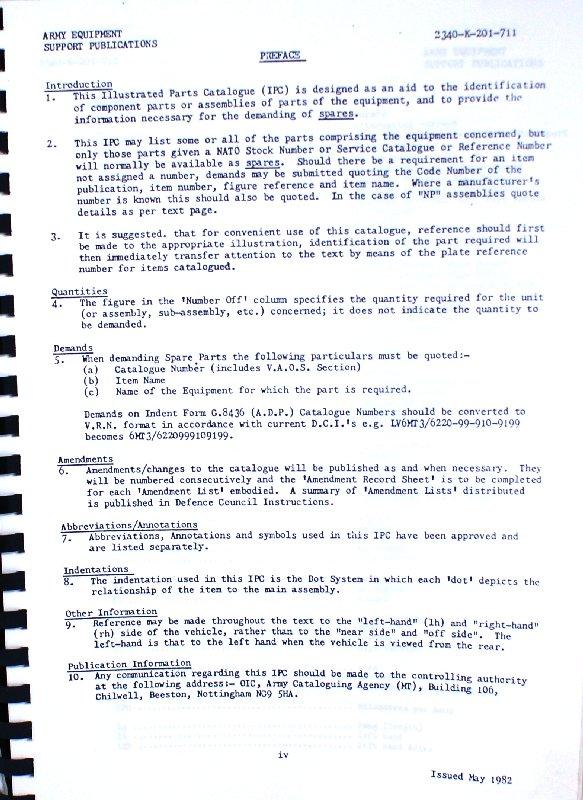 ARMY EQUIPMENT
SUPPORT PUBLICATIONS

2340-K-201-711

PREFACE

Introduction
1. This Illustrated Parts Catalogue (IPC) is designed as an aid to the identification of component parts or assemblies of parts of the equipment, and to provide the information necessary for the demanding of spares.

2. This IPC may list some or all of the parts comprising the equipment concerned, but only those parts given a NATO Stock Number or Service Catalogue or Reference Number will normally be available as spares. Should there be a requirement for an item not assigned a number, demands may be submitted quoting the Code Number of the publication, item number, figure reference and item name. Where a manufacturer's number is known this should also be quoted. In the case of "NP" assemblies quote details as per text page.

3. It is suggested. that for convenient use of this catalogue, reference should first be made to the appropriate illustration, identification of the part required will then immediately transfer attention to the text by means of the plate reference number for items catalogued.

Quantities
4. The figure in the 'Number Off' column specifies the quantity required for the unit (or assembly, sub-assembly, etc.) concerned; it does not indicate the quantity to be demanded.

Demands
5. When demanding Spare Parts the following particulars must be quoted:-
(a) Catalogue Number (includes V.A.O.S. Section)
(b) Item Name
(c) Name of the Equipment for which the part is required.

Demands on Indent Form G.8436 (A.D.P.) Catalogue Numbers should be converted to V.R.N. format in accordance with current D.C.I.'s e.g. LV6MT3/6220-99-910-9199 becomes 6MT3/6220999109199.

Amendments
6. Amendments/changes to the catalogue will be published as and when necessary. They will be numbered consecutively and the 'Amendment Record Sheet' is to be completed for each 'Amendment List' embodied. A summary of 'Amendment Lists' distributed is published in Defence Council Instructions.

Abbreviations/Annotations
7. Abbreviations, Annotations and symbols used in this IPC have been approved and are listed separately.

Indentations
8. The indentation used in this IPC is the Dot System in which each 'dot' depicts the relationship of the item to the main assembly.

Other Information
9. Reference may be made throughout the text to the "left-hand" (lh) and "right-hand" (rh) side of the vehicle, rather than to the "near side" and "off side". The left-hand is that to the left hand when the vehicle is viewed from the rear.

Publication Information
10. Any communication regarding this IPC should be made to the controlling authority at the following address:- OIC, Army Cataloguing Agency (MT), Building 106, Chilwell, Beeston, Nottingham NG9 5HA.

iv

Issued May 1982